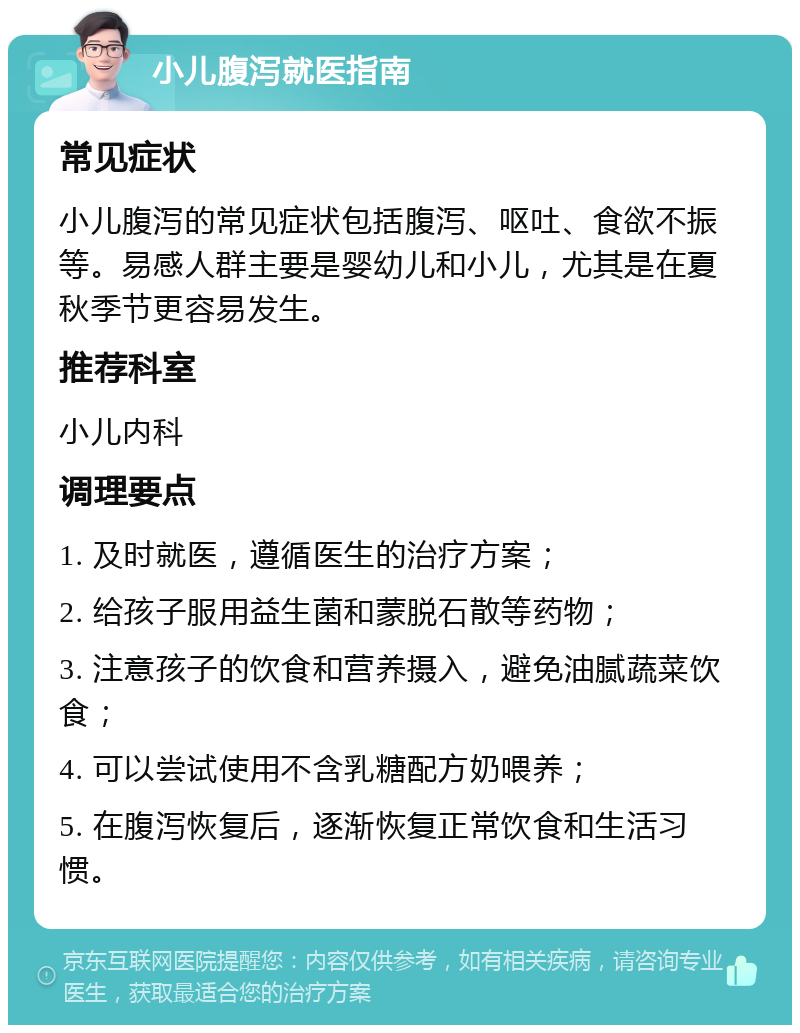 小儿腹泻就医指南

常见症状

小儿腹泻的常见症状包括腹泻、呕吐、食欲不振等。易感人群主要是婴幼儿和小儿，尤其是在夏秋季节更容易发生。

推荐科室

小儿内科

调理要点

1. 及时就医，遵循医生的治疗方案；

2. 给孩子服用益生菌和蒙脱石散等药物；

3. 注意孩子的饮食和营养摄入，避免油腻蔬菜饮食；

4. 可以尝试使用不含乳糖配方奶喂养；

5. 在腹泻恢复后，逐渐恢复正常饮食和生活习惯。

京东互联网医院提醒您：内容仅供参考，如有相关疾病，请咨询专业医生，获取最适合您的治疗方案